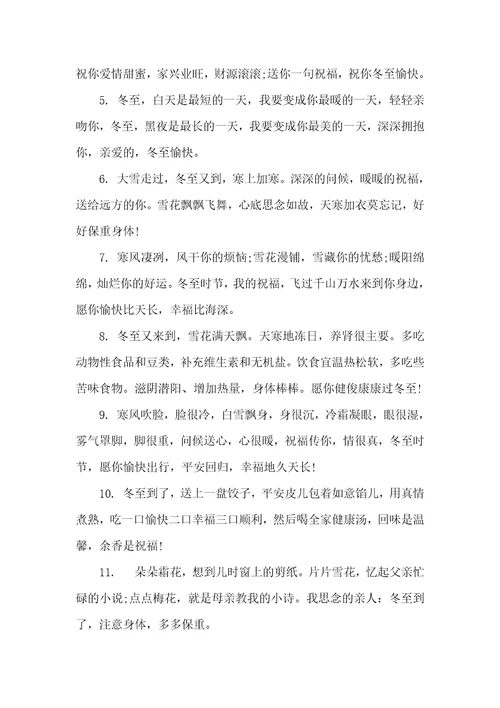 祝你爱情甜蜜，家兴业旺，财源滚滚;送你一句祝福，祝你冬至愉快。

5. 冬至，白天是最短的一天，我要变成你最暖的一天，轻轻亲吻你，冬至，黑夜是最长的一天，我要变成你最美的一天，深深拥抱你，亲爱的，冬至愉快。

6. 大雪走过，冬至又到，寒上加寒。深深的问候，暖暖的祝福，送给远方的你。雪花飘飘飞舞，心底思念如故，天寒加衣莫忘记，好好保重身体!

7. 寒风凄冽，风干你的烦恼;雪花漫铺，雪藏你的忧愁;暖阳绵绵，灿烂你的好运。冬至时节，我的祝福，飞过千山万水来到你身边，愿你愉快比天长，幸福比海深。

8. 冬至又来到，雪花满天飘。天寒地冻日，养肾很主要。多吃动物性食品和豆类，补充维生素和无机盐。饮食宜温热松软，多吃些苦味食物。滋阴潜阳、增加热量，身体棒棒。愿你健俊康康过冬至!

9. 寒风吹脸，脸很冷，白雪飘身，身很沉，冷霜凝眼，眼很湿，雾气罩脚，脚很重，问候送心，心很暖，祝福传你，情很真，冬至时节，愿你愉快出行，平安回归，幸福地久天长!

10. 冬至到了，送上一盘饺子，平安皮儿包着如意馅儿，用真情煮熟，吃一口愉快二口幸福三口顺利，然后喝全家健康汤，回味是温馨，余香是祝福!

11. 朵朵霜花，想到儿时窗上的剪纸。片片雪花，忆起父亲忙碌的小说;点点梅花，就是母亲教我的小诗。我思念的亲人：冬至到了，注意身体，多多保重。